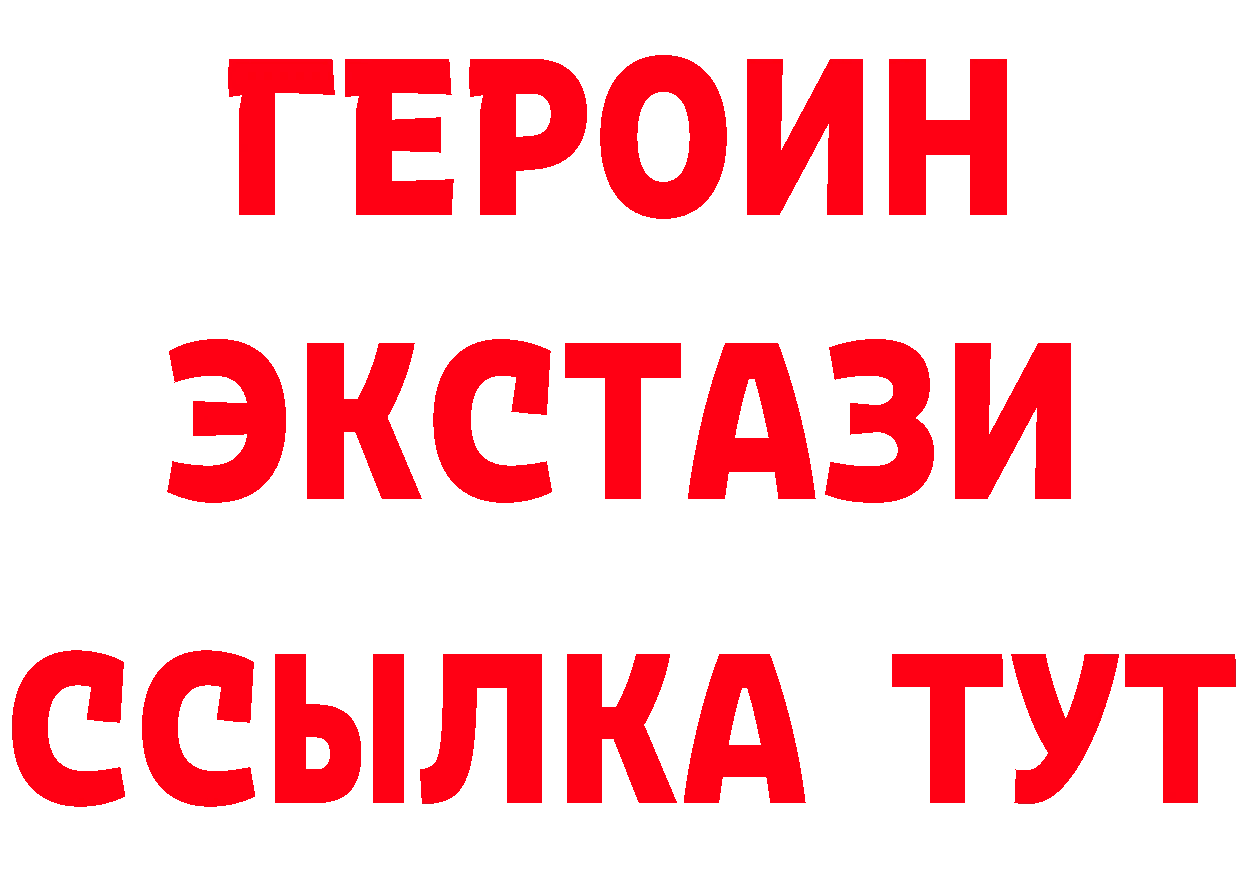 ГЕРОИН ЭКСТАЗИ ССЫЛКА ТУТ